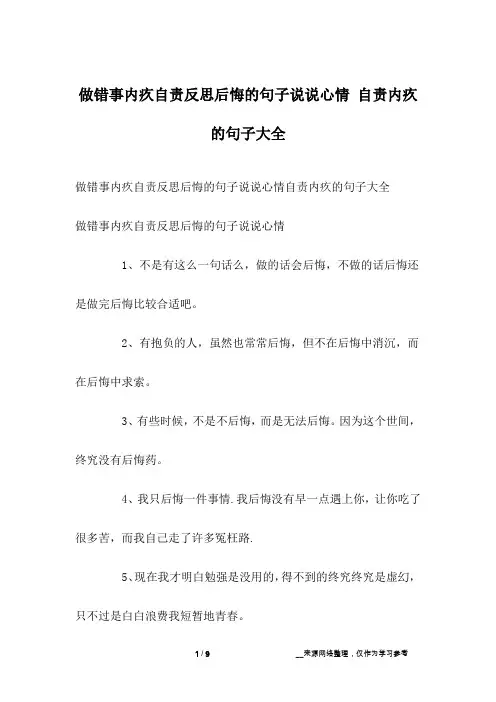 做错事内疚自责反思后悔的句子说说心情 自责内疚的句子大全

做错事内疚自责反思后悔的句子说说心情自责内疚的句子大全

做错事内疚自责反思后悔的句子说说心情

1、不是有这么一句话么，做的话会后悔，不做的话后悔还是做完后悔比较合适吧。

2、有抱负的人，虽然也常常后悔，但不在后悔中消沉，而在后悔中求索。

3、有些时候，不是不后悔，而是无法后悔。因为这个世间，终究没有后悔药。

4、我只后悔一件事情.我后悔没有早一点遇上你，让你吃了很多苦，而我自己走了许多冤枉路.

5、现在我才明白勉强是没用的，得不到的终究终究是虚幻，只不过是白白浪费我短暂地青春。

1 / 9　　__来源网络整理，仅作为学习参考